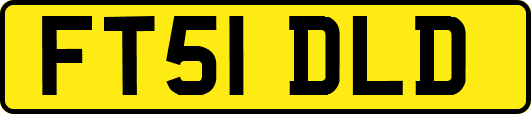 FT51 DLD